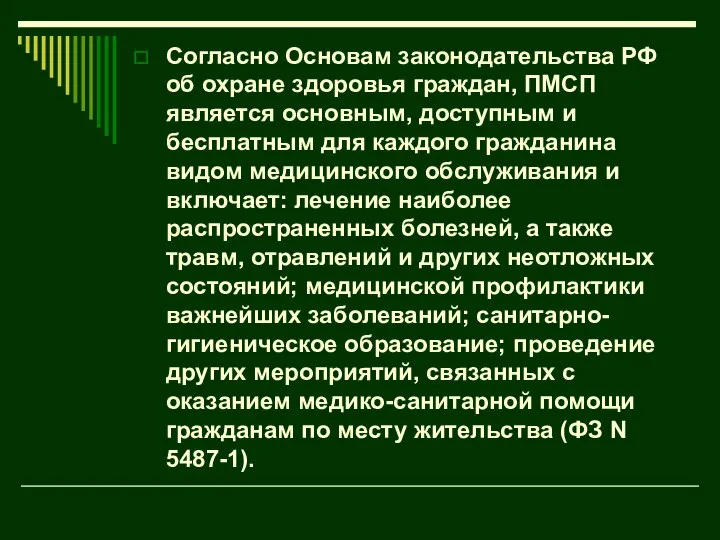 Согласно Основам законодательства РФ об охране здоровья граждан, ПМСП является основным, доступным и бесплатным для каждого гражданина видом медицинского обслуживания и включает: лечение наиболее распространенных болезней, а также травм, отравлений и других неотложных состояний; медицинской профилактики важнейших заболеваний; санитарно-гигиеническое образование; проведение других мероприятий, связанных с оказанием медико-санитарной помощи гражданам по месту жительства (ФЗ N 5487-1).